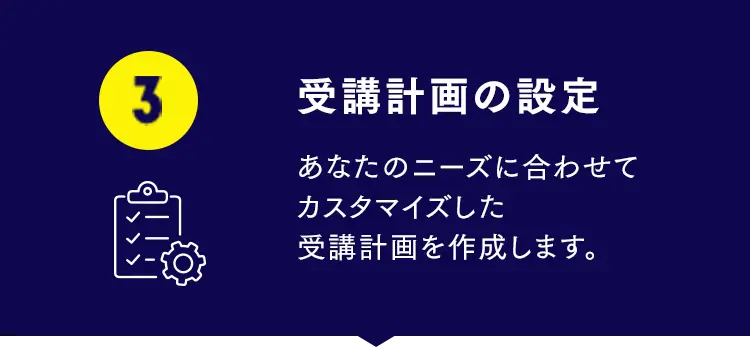 3

受講計画の設定

あなたのニーズに合わせてカスタマイズした受講計画を作成します。